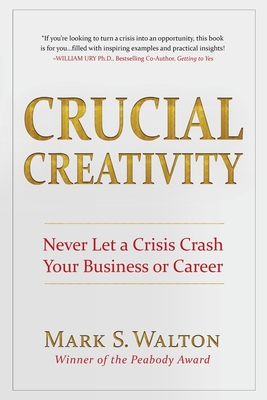 "If you're looking to turn a crisis into an opportunity, this book is for you...filled with inspiring examples and practical insights!
–WILLIAM URY Ph.D., Bestselling Co-Author, Getting to Yes

CRUCIAL CREATIVITY

Never Let a Crisis Crash Your Business or Career

MARK S. WALTON
Winner of the Peabody Award